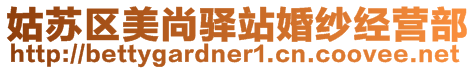 姑苏区美尚驿站婚纱经营部
http://bettygardner1.cn.coovee.net